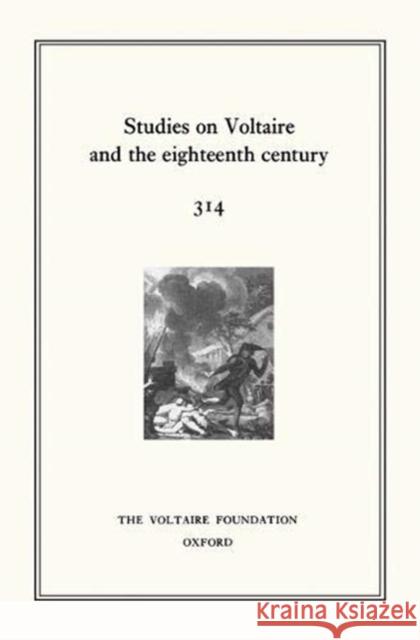 Studies on Voltaire and the eighteenth century

314

THE VOLTAIRE FOUNDATION
OXFORD